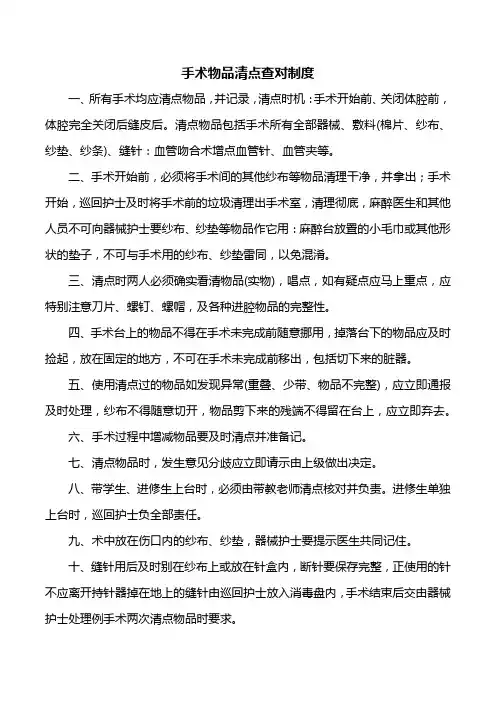 手术物品清点查对制度

一、所有手术均应清点物品，并记录，清点时机：手术开始前、关闭体腔前，体腔完全关闭后缝皮后。清点物品包括手术所有全部器械、敷料(棉片、纱布、纱垫、纱条)、缝针：血管吻合术增点血管针、血管夹等。

二、手术开始前，必须将手术间的其他纱布等物品清理干净，并拿出；手术开始，巡回护士及时将手术前的垃圾清理出手术室，清理彻底，麻醉医生和其他人员不可向器械护士要纱布、纱垫等物品作它用：麻醉台放置的小毛巾或其他形状的垫子，不可与手术用的纱布、纱垫雷同，以免混淆。

三、清点时两人必须确实看清物品(实物)，唱点，如有疑点应马上重点，应特别注意刀片、螺钉、螺帽，及各种进腔物品的完整性。

四、手术台上的物品不得在手术未完成前随意挪用，掉落台下的物品应及时捡起，放在固定的地方，不可在手术未完成前移出，包括切下来的脏器。

五、使用清点过的物品如发现异常(重叠、少带、物品不完整)，应立即通报及时处理，纱布不得随意切开，物品剪下来的残端不得留在台上，应立即弃去。

六、手术过程中增减物品要及时清点并准备记。

七、清点物品时，发生意见分歧应立即请示由上级做出决定。

八、带学生、进修生上台时，必须由带教老师清点核对并负责。进修生单独上台时，巡回护士负全部责任。

九、术中放在伤口内的纱布、纱垫，器械护士要提示医生共同记住。

十、缝针用后及时别在纱布上或放在针盒内，断针要保存完整，正使用的针不应离开持针器掉在地上的缝针由巡回护士放入消毒盘内，手术结束后交由器械护士处理例手术两次清点物品时要求。